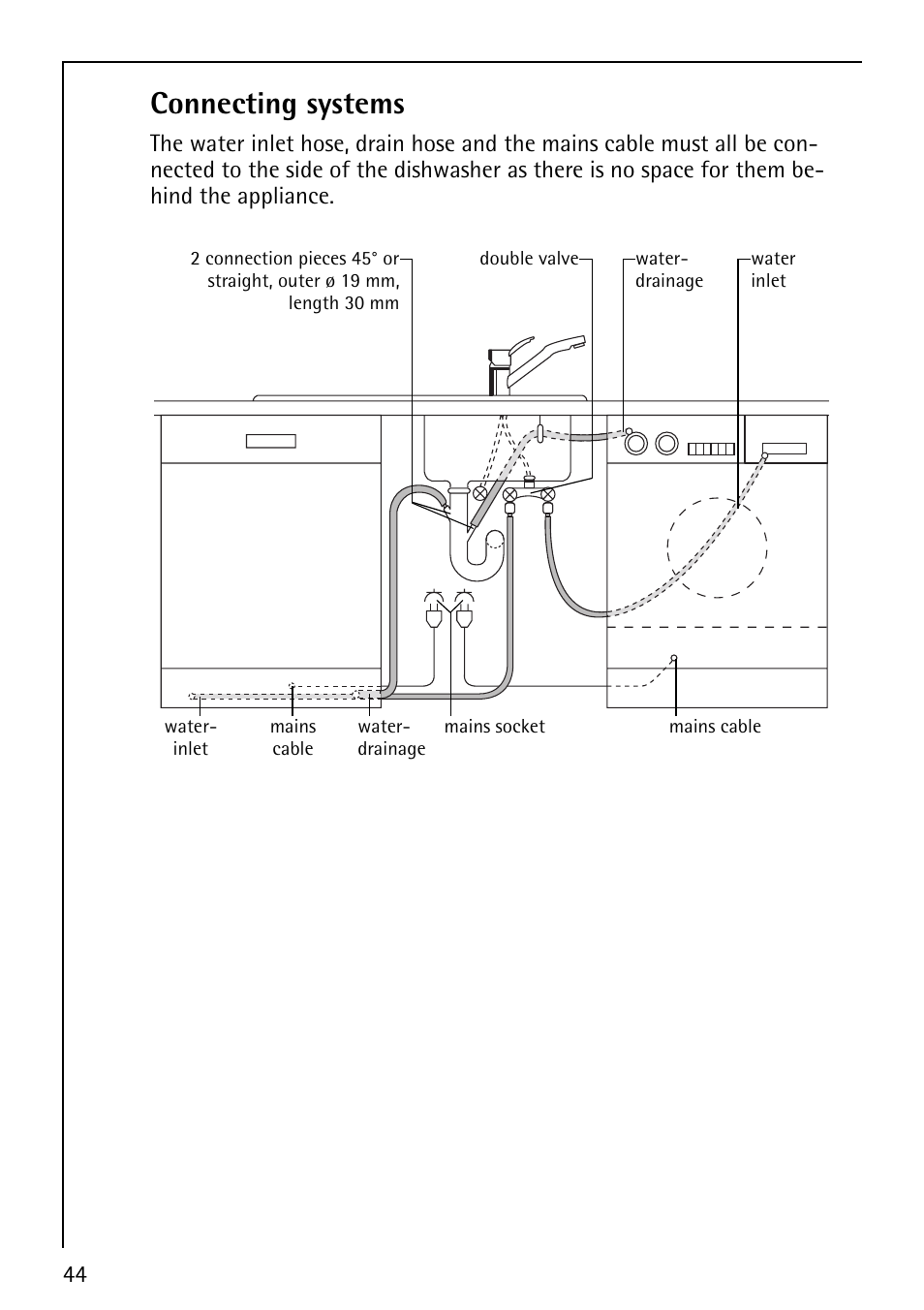 Connecting systems

The water inlet hose, drain hose and the mains cable must all be connected to the side of the dishwasher as there is no space for them behind the appliance.

2 connection pieces 45° or straight, outer ø 19 mm, length 30 mm

double valve

water-drainage

water inlet

water-inlet

mains cable

water-drainage

mains socket

mains cable

44